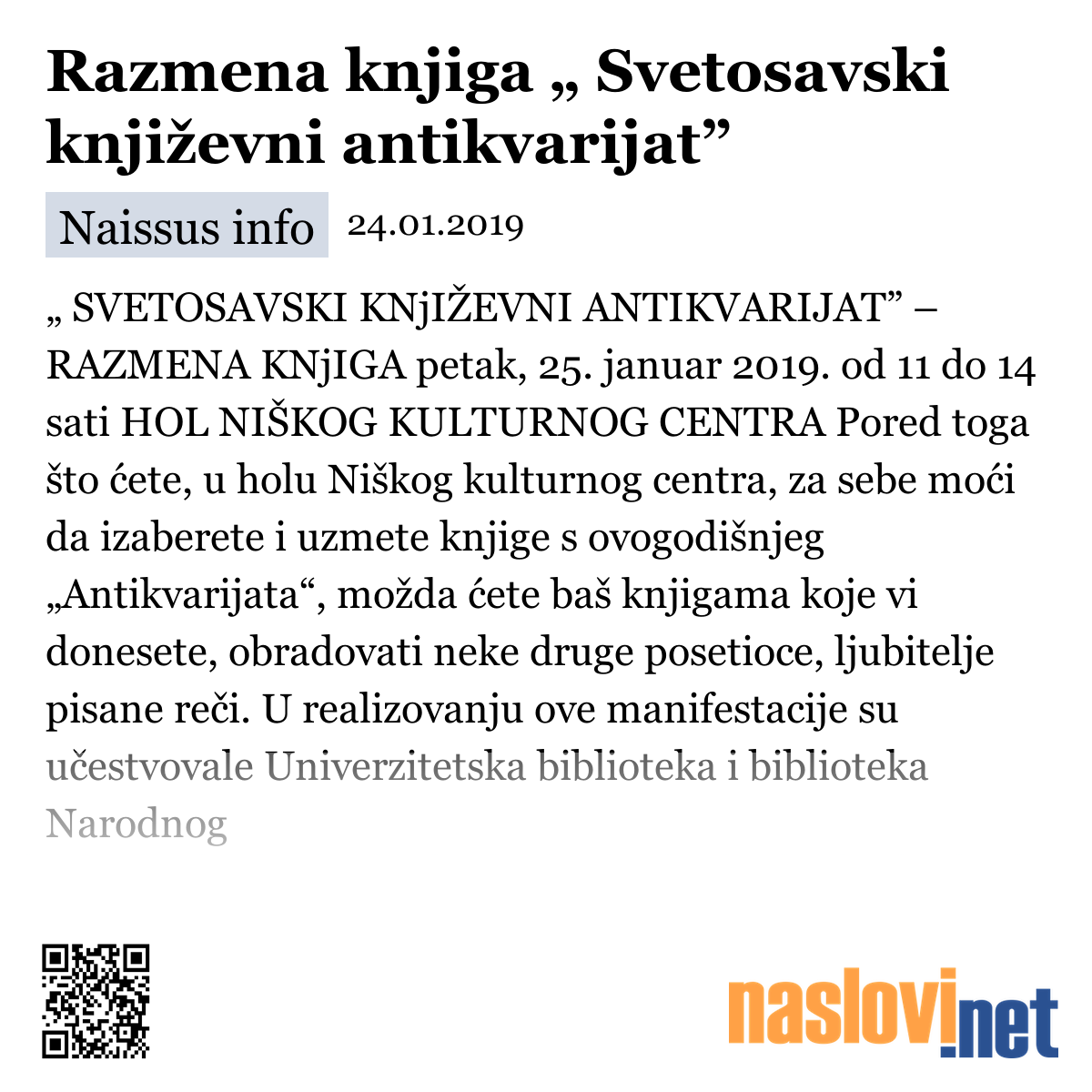 Razmena knjiga „ Svetosavski književni antikvarijat”

Naissus info 24.01.2019

„ SVETOSAVSKI KNjIŽEVNI ANTIKVARIJAT” – RAZMENA KNjIGA petak, 25. januar 2019. od 11 do 14 sati HOL NIŠKOG KULTURNOG CENTRA Pored toga što ćete, u holu Niškog kulturnog centra, za sebe moći da izaberete i uzmete knjige s ovogodišnjeg „Antikvarijata“, možda ćete baš knjigama koje vi donesete, obradovati neke druge posetioce, ljubitelje pisane reči. U realizovanju ove manifestacije su učestvovale Univerzitetska biblioteka i biblioteka Narodnog

naslovi.net